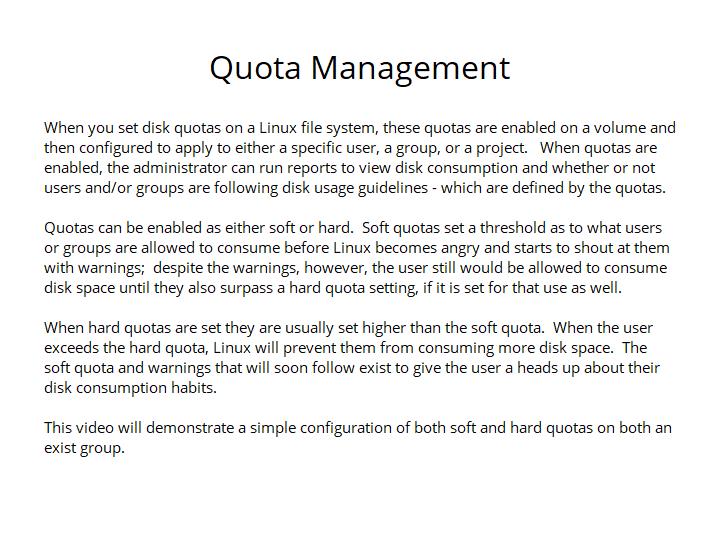 Quota Management

When you set disk quotas on a Linux file system, these quotas are enabled on a volume and then configured to apply to either a specific user, a group, or a project. When quotas are enabled, the administrator can run reports to view disk consumption and whether or not users and/or groups are following disk usage guidelines - which are defined by the quotas.

Quotas can be enabled as either soft or hard. Soft quotas set a threshold as to what users or groups are allowed to consume before Linux becomes angry and starts to shout at them with warnings; despite the warnings, however, the user still would be allowed to consume disk space until they also surpass a hard quota setting, if it is set for that use as well.

When hard quotas are set they are usually set higher than the soft quota. When the user exceeds the hard quota, Linux will prevent them from consuming more disk space. The soft quota and warnings that will soon follow exist to give the user a heads up about their disk consumption habits.

This video will demonstrate a simple configuration of both soft and hard quotas on both an exist group.